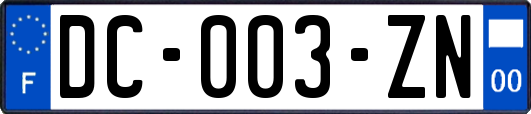 F

DC-003-ZN

00